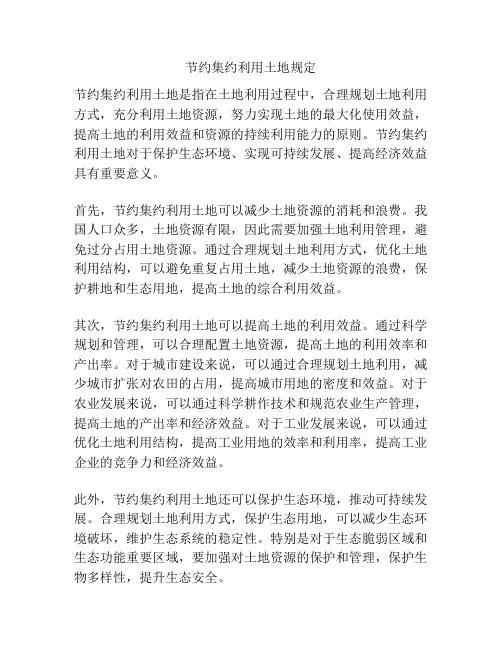 节约集约利用土地规定

节约集约利用土地是指在土地利用过程中，合理规划土地利用方式，充分利用土地资源，努力实现土地的最大化使用效益，提高土地的利用效益和资源的持续利用能力的原则。节约集约利用土地对于保护生态环境、实现可持续发展、提高经济效益具有重要意义。

首先，节约集约利用土地可以减少土地资源的消耗和浪费。我国人口众多，土地资源有限，因此需要加强土地利用管理，避免过分占用土地资源。通过合理规划土地利用方式，优化土地利用结构，可以避免重复占用土地，减少土地资源的浪费，保护耕地和生态用地，提高土地的综合利用效益。

其次，节约集约利用土地可以提高土地的利用效益。通过科学规划和管理，可以合理配置土地资源，提高土地的利用效率和产出率。对于城市建设来说，可以通过合理规划土地利用，减少城市扩张对农田的占用，提高城市用地的密度和效益。对于农业发展来说，可以通过科学耕作技术和规范农业生产管理，提高土地的产出率和经济效益。对于工业发展来说，可以通过优化土地利用结构，提高工业用地的效率和利用率，提高工业企业的竞争力和经济效益。

此外，节约集约利用土地还可以保护生态环境，推动可持续发展。合理规划土地利用方式，保护生态用地，可以减少生态环境破坏，维护生态系统的稳定性。特别是对于生态脆弱区域和生态功能重要区域，要加强对土地资源的保护和管理，保护生物多样性，提升生态安全。